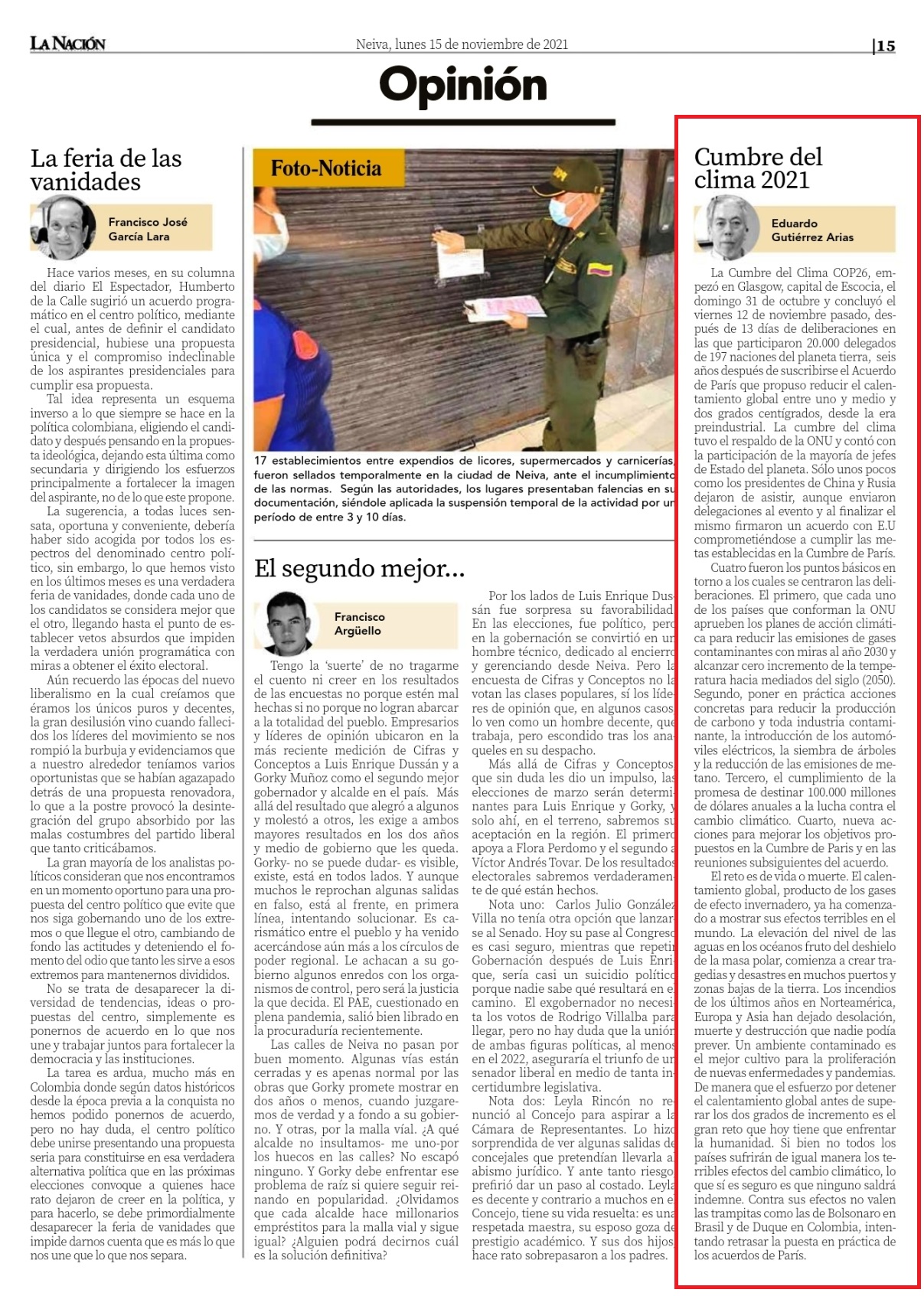 LA NACIÓN

Neiva, lunes 15 de noviembre de 2021

|15

Opinión

La feria de las vanidades

Francisco José García Lara

Hace varios meses, en su columna del diario El Espectador, Humberto de la Calle sugirió un acuerdo programático en el centro político, mediante el cual, antes de definir el candidato presidencial, hubiese una propuesta única y el compromiso indeclinable de los aspirantes presidenciales para cumplir esa propuesta.

Tal idea representa un esquema inverso a lo que siempre se hace en la política colombiana, eligiendo el candidato y después pensando en la propuesta ideológica, dejando esta última como secundaria y dirigiendo los esfuerzos principalmente a fortalecer la imagen del aspirante, no de lo que este propone.

La sugerencia, a todas luces sensata, oportuna y conveniente, debería haber sido acogida por todos los espectros del denominado centro político, sin embargo, lo que hemos visto en los últimos meses es una verdadera feria de vanidades, donde cada uno de los candidatos se considera mejor que el otro, llegando hasta el punto de establecer vetos absurdos que impiden la verdadera unión programática con miras a obtener el éxito electoral.

Aún recuerdo las épocas del nuevo liberalismo en la cual creíamos que éramos los únicos puros y decentes, la gran desilusión vino cuando fallecidos los líderes del movimiento se nos rompió la burbuja y evidenciamos que a nuestro alrededor teníamos varios oportunistas que se habían agazapado detrás de una propuesta renovadora, lo que a la postre provocó la desintegración del grupo absorbido por las malas costumbres del partido liberal que tanto criticábamos.

La gran mayoría de los analistas políticos consideran que nos encontramos en un momento oportuno para una propuesta del centro político que evite que nos siga gobernando uno de los extremos o que llegue el otro, cambiando de fondo las actitudes y deteniendo el fomento del odio que tanto les sirve a esos extremos para mantenernos divididos.

No se trata de desaparecer la diversidad de tendencias, ideas o propuestas del centro, simplemente es ponernos de acuerdo en lo que nos une y trabajar juntos para fortalecer la democracia y las instituciones.

La tarea es ardua, mucho más en Colombia donde según datos históricos desde la época previa a la conquista no hemos podido ponernos de acuerdo, pero no hay duda, el centro político debe unirse presentando una propuesta seria para constituirse en esa verdadera alternativa política que en las próximas elecciones convoque a quienes hace rato dejaron de creer en la política, y para hacerlo, se debe primordialmente desaparecer la feria de vanidades que impide darnos cuenta que es más lo que nos une que lo que nos separa.

Foto-Noticia

17 establecimientos entre expendios de licores, supermercados y carnicerías, fueron sellados temporalmente en la ciudad de Neiva, ante el incumplimiento de las normas. Según las autoridades, los lugares presentaban falencias en su documentación, siéndole aplicada la suspensión temporal de la actividad por un período de entre 3 y 10 días.

El segundo mejor...

Francisco Argüello

Tengo la 'suerte' de no tragarme el cuento ni creer en los resultados de las encuestas no porque estén mal hechas si no porque no logran abarcar a la totalidad del pueblo. Empresarios y líderes de opinión ubicaron en la más reciente medición de Cifras y Conceptos a Luis Enrique Dussán y a Gorky Muñoz como el segundo mejor gobernador y alcalde en el país. Más allá del resultado que alegró a algunos y molestó a otros, les exige a ambos mayores resultados en los dos años y medio de gobierno que les queda. Gorky- no se puede dudar- es visible, existe, está en todos lados. Y aunque muchos le reprochan algunas salidas en falso, está al frente, en primera línea, intentando solucionar. Es carismático entre el pueblo y ha venido acercándose aún más a los círculos de poder regional. Le achacan a su gobierno algunos enredos con los organismos de control, pero será la justicia la que decida. El PAE, cuestionado en plena pandemia, salió bien librado en la procuraduría recientemente.

Las calles de Neiva no pasan por buen momento. Algunas vías están cerradas y es apenas normal por las obras que Gorky promete mostrar en dos años o menos, cuando juzgaremos de verdad y a fondo a su gobierno. Y otras, por la malla víal. ¿A qué alcalde no insultamos- me uno-por los huecos en las calles? No escapó ninguno. Y Gorky debe enfrentar ese problema de raíz si quiere seguir reinando en popularidad. ¿Olvidamos que cada alcalde hace millonarios empréstitos para la malla vial y sigue igual? ¿Alguien podrá decirnos cuál es la solución definitiva?

Por los lados de Luis Enrique Dussán fue sorpresa su favorabilidad. En las elecciones, fue político, pero en la gobernación se convirtió en un hombre técnico, dedicado al encierro y gerenciando desde Neiva. Pero la encuesta de Cifras y Conceptos no la votan las clases populares, sí los líderes de opinión que, en algunos casos lo ven como un hombre decente, que trabaja, pero escondido tras los anaqueles en su despacho.

Más allá de Cifras y Conceptos que sin duda les dio un impulso, las elecciones de marzo serán determinantes para Luis Enrique y Gorky, y solo ahí, en el terreno, sabremos su aceptación en la región. El primero apoya a Flora Perdomo y el segundo a Víctor Andrés Tovar. De los resultados electorales sabremos verdaderamente de qué están hechos.

Nota uno: Carlos Julio González Villa no tenía otra opción que lanzarse al Senado. Hoy su pase al Congreso es casi seguro, mientras que repetir Gobernación después de Luis Enrique, sería casi un suicidio político porque nadie sabe qué resultará en el camino. El exgobernador no necesita los votos de Rodrigo Villalba para llegar, pero no hay duda que la unión de ambas figuras políticas, al menos en el 2022, aseguraría el triunfo de un senador liberal en medio de tanta incertidumbre legislativa.

Nota dos: Leyla Rincón no renunció al Concejo para aspirar a la Cámara de Representantes. Lo hizo sorprendida de ver algunas salidas de concejales que pretendían llevarla al abismo jurídico. Y ante tanto riesgo prefirió dar un paso al costado. Leyla es decente y contrario a muchos en el Concejo, tiene su vida resuelta: es una respetada maestra, su esposo goza de prestigio académico. Y sus dos hijos hace rato sobrepasaron a los padres.

Cumbre del clima 2021

Eduardo Gutiérrez Arias

La Cumbre del Clima COP26, empezó en Glasgow, capital de Escocia, el domingo 31 de octubre y concluyó el viernes 12 de noviembre pasado, después de 13 días de deliberaciones en las que participaron 20.000 delegados de 197 naciones del planeta tierra, seis años después de suscribirse el Acuerdo de París que propuso reducir el calentamiento global entre uno y medio y dos grados centígrados, desde la era preindustrial. La cumbre del clima tuvo el respaldo de la ONU y contó con la participación de la mayoría de jefes de Estado del planeta. Sólo unos pocos como los presidentes de China y Rusia dejaron de asistir, aunque enviaron delegaciones al evento y al finalizar el mismo firmaron un acuerdo con E.U comprometiéndose a cumplir las metas establecidas en la Cumbre de París.

Cuatro fueron los puntos básicos en torno a los cuales se centraron las deliberaciones. El primero, que cada uno de los países que conforman la ONU aprueben los planes de acción climática para reducir las emisiones de gases contaminantes con miras al año 2030 y alcanzar cero incremento de la temperatura hacia mediados del siglo (2050). Segundo, poner en práctica acciones concretas para reducir la producción de carbono y toda industria contaminante, la introducción de los automóviles eléctricos, la siembra de árboles y la reducción de las emisiones de metano. Tercero, el cumplimiento de la promesa de destinar 100.000 millones de dólares anuales a la lucha contra el cambio climático. Cuarto, nueva acciones para mejorar los objetivos propuestos en la Cumbre de Paris y en las reuniones subsiguientes del acuerdo.

El reto es de vida o muerte. El calentamiento global, producto de los gases de efecto invernadero, ya ha comenzado a mostrar sus efectos terribles en el mundo. La elevación del nivel de las aguas en los océanos fruto del deshielo de la masa polar, comienza a crear tragedias y desastres en muchos puertos y zonas bajas de la tierra. Los incendios de los últimos años en Norteamérica, Europa y Asia han dejado desolación, muerte y destrucción que nadie podía prever. Un ambiente contaminado es el mejor cultivo para la proliferación de nuevas enfermedades y pandemias. De manera que el esfuerzo por detener el calentamiento global antes de superar los dos grados de incremento es el gran reto que hoy tiene que enfrentar la humanidad. Si bien no todos los países sufrirán de igual manera los terribles efectos del cambio climático, lo que sí es seguro es que ninguno saldrá indemne. Contra sus efectos no valen las trampitas como las de Bolsonaro en Brasil y de Duque en Colombia, intentando retrasar la puesta en práctica de los acuerdos de París.